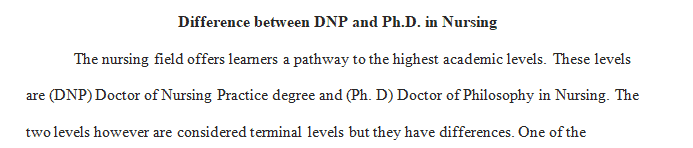 Difference between DNP and Ph.D. in Nursing

The nursing field offers learners a pathway to the highest academic levels. These levels are (DNP) Doctor of Nursing Practice degree and (Ph. D) Doctor of Philosophy in Nursing. The two levels however are considered terminal levels but they have differences. One of the